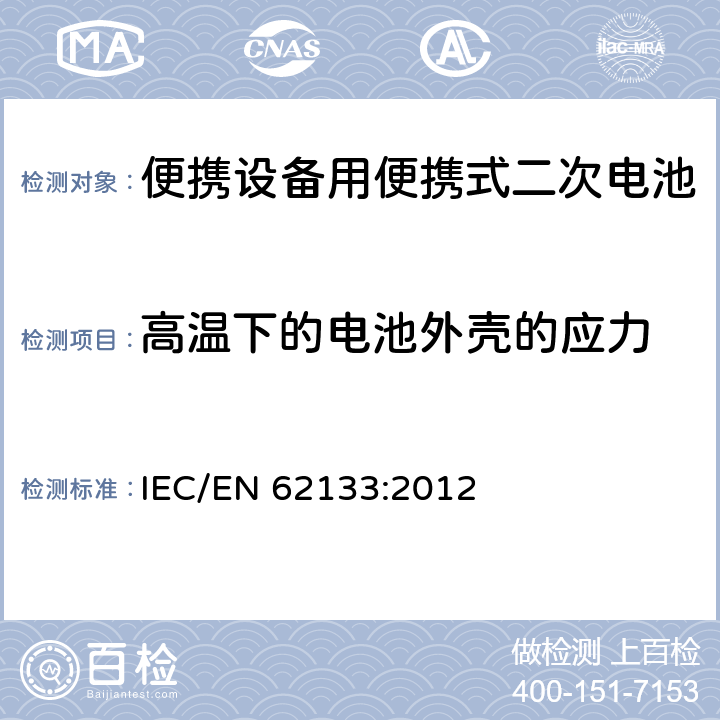 MA CNAS AL ilac-MRA

检测对象：便携设备用便携式二次电池

检测项目：高温下的电池外壳的应力

检测标准：IEC/EN 62133:2012

百检
Baijiantest.com

做检测 上百检
400-151-7153